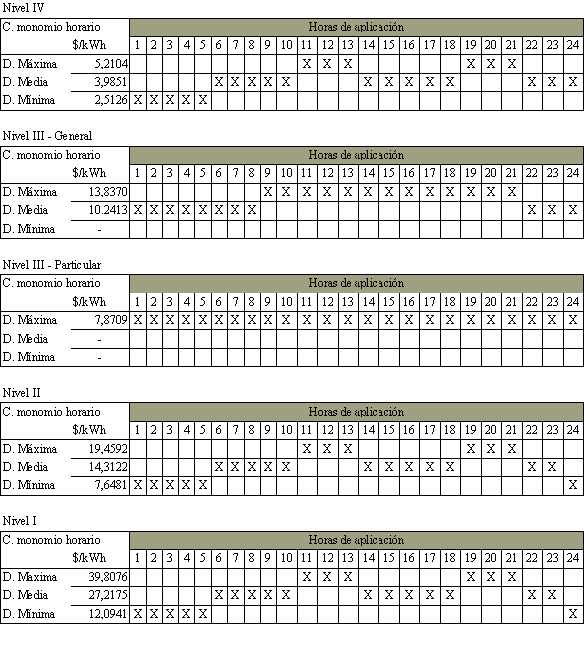 Nivel IV

| C. monomio horario | | Horas de aplicación | | | | | | | | | | | | | | | | | | | | | | | |
|---|---|---|---|---|---|---|---|---|---|---|---|---|---|---|---|---|---|---|---|---|---|---|---|---|---|
| | $/kWh | 1 | 2 | 3 | 4 | 5 | 6 | 7 | 8 | 9 | 10 | 11 | 12 | 13 | 14 | 15 | 16 | 17 | 18 | 19 | 20 | 21 | 22 | 23 | 24 |
| D. Máxima | 5,2104 | | | | | | | | | | | X | X | X | | | | | | X | X | X | | | |
| D. Media | 3,9851 | | | | | | X | X | X | X | X | | | | X | X | X | X | X | | | | X | X | X |
| D. Mínima | 2,5126 | X | X | X | X | X | | | | | | | | | | | | | | | | | | | |

Nivel III - General

| C. monomio horario | | Horas de aplicación | | | | | | | | | | | | | | | | | | | | | | | |
|---|---|---|---|---|---|---|---|---|---|---|---|---|---|---|---|---|---|---|---|---|---|---|---|---|---|
| | $/kWh | 1 | 2 | 3 | 4 | 5 | 6 | 7 | 8 | 9 | 10 | 11 | 12 | 13 | 14 | 15 | 16 | 17 | 18 | 19 | 20 | 21 | 22 | 23 | 24 |
| D. Máxima | 13,8370 | | | | | | | | | X | X | X | X | X | X | X | X | X | X | X | X | X | | | |
| D. Media | 10.2413 | X | X | X | X | X | X | X | X | | | | | | | | | | | | | | X | X | X |
| D. Mínima | - | | | | | | | | | | | | | | | | | | | | | | | | |

Nivel III - Particular

| C. monomio horario | | Horas de aplicación | | | | | | | | | | | | | | | | | | | | | | | |
|---|---|---|---|---|---|---|---|---|---|---|---|---|---|---|---|---|---|---|---|---|---|---|---|---|---|
| | $/kWh | 1 | 2 | 3 | 4 | 5 | 6 | 7 | 8 | 9 | 10 | 11 | 12 | 13 | 14 | 15 | 16 | 17 | 18 | 19 | 20 | 21 | 22 | 23 | 24 |
| D. Máxima | 7,8709 | X | X | X | X | X | X | X | X | X | X | X | X | X | X | X | X | X | X | X | X | X | X | X | X |
| D. Media | - | | | | | | | | | | | | | | | | | | | | | | | | |
| D. Mínima | - | | | | | | | | | | | | | | | | | | | | | | | | |

Nivel II

| C. monomio horario | | Horas de aplicación | | | | | | | | | | | | | | | | | | | | | | | |
|---|---|---|---|---|---|---|---|---|---|---|---|---|---|---|---|---|---|---|---|---|---|---|---|---|---|
| | $/kWh | 1 | 2 | 3 | 4 | 5 | 6 | 7 | 8 | 9 | 10 | 11 | 12 | 13 | 14 | 15 | 16 | 17 | 18 | 19 | 20 | 21 | 22 | 23 | 24 |
| D. Máxima | 19,4592 | | | | | | | | | | | X | X | X | | | | | | X | X | X | | | |
| D. Media | 14,3122 | | | | | | X | X | X | X | X | | | | X | X | X | X | X | | | | X | X | |
| D. Mínima | 7,6481 | X | X | X | X | X | | | | | | | | | | | | | | | | | | | X |

Nivel I

| C. monomio horario | | Horas de aplicación | | | | | | | | | | | | | | | | | | | | | | | |
|---|---|---|---|---|---|---|---|---|---|---|---|---|---|---|---|---|---|---|---|---|---|---|---|---|---|
| | $/kWh | 1 | 2 | 3 | 4 | 5 | 6 | 7 | 8 | 9 | 10 | 11 | 12 | 13 | 14 | 15 | 16 | 17 | 18 | 19 | 20 | 21 | 22 | 23 | 24 |
| D. Maxima | 39,8076 | | | | | | | | | | | X | X | X | | | | | | X | X | X | | | |
| D. Media | 27,2175 | | | | | | X | X | X | X | X | | | | X | X | X | X | X | | | | X | X | |
| D. Mínima | 12,0941 | X | X | X | X | X | | | | | | | | | | | | | | | | | | | X |